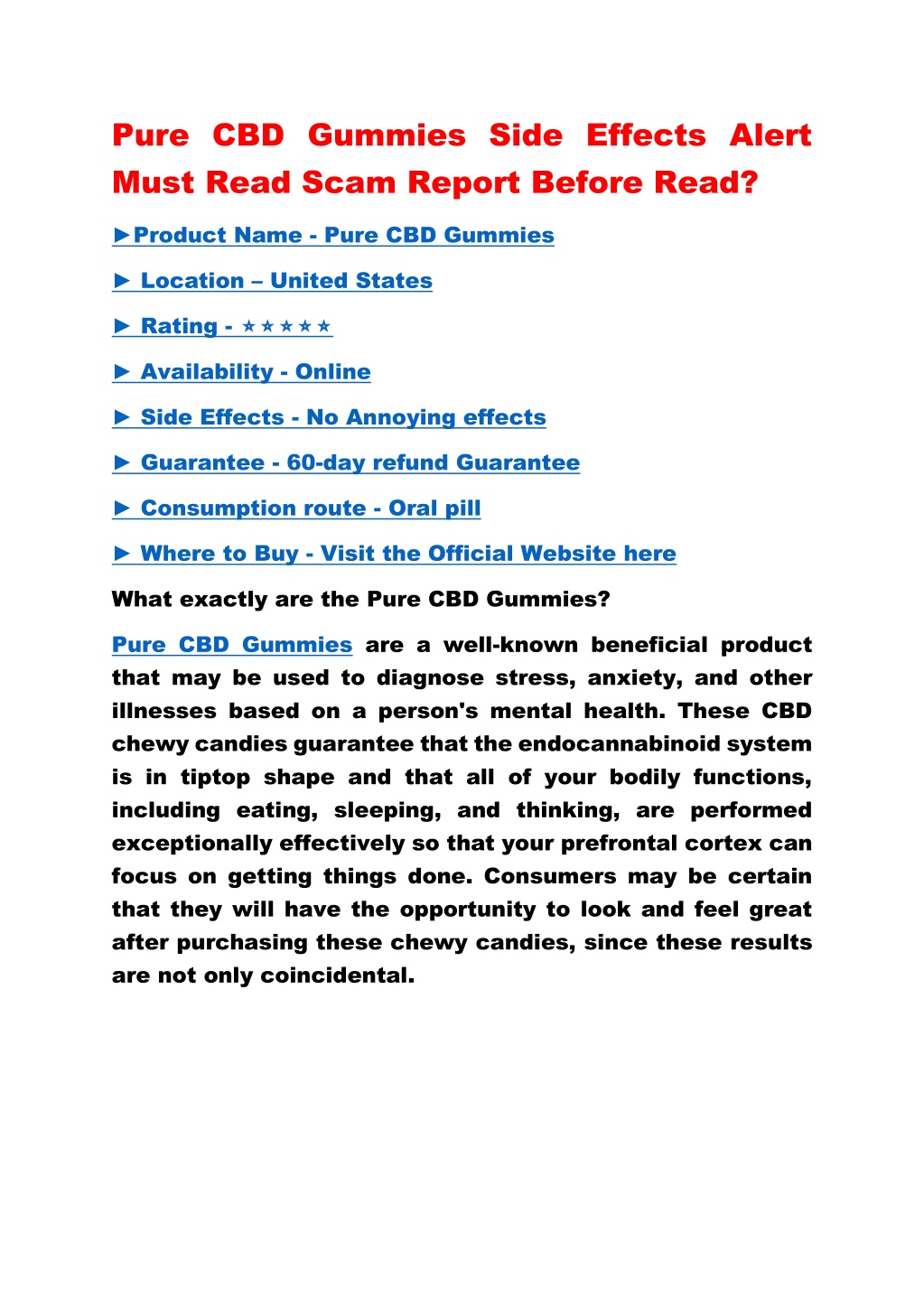 Pure CBD Gummies Side Effects Alert Must Read Scam Report Before Read?

►Product Name - Pure CBD Gummies

► Location – United States

► Rating - ★★★★★

► Availability - Online

► Side Effects - No Annoying effects

► Guarantee - 60-day refund Guarantee

► Consumption route - Oral pill

► Where to Buy - Visit the Official Website here

What exactly are the Pure CBD Gummies?

Pure CBD Gummies are a well-known beneficial product that may be used to diagnose stress, anxiety, and other illnesses based on a person's mental health. These CBD chewy candies guarantee that the endocannabinoid system is in tiptop shape and that all of your bodily functions, including eating, sleeping, and thinking, are performed exceptionally effectively so that your prefrontal cortex can focus on getting things done. Consumers may be certain that they will have the opportunity to look and feel great after purchasing these chewy candies, since these results are not only coincidental.